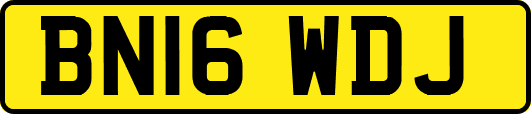 BN16 WDJ